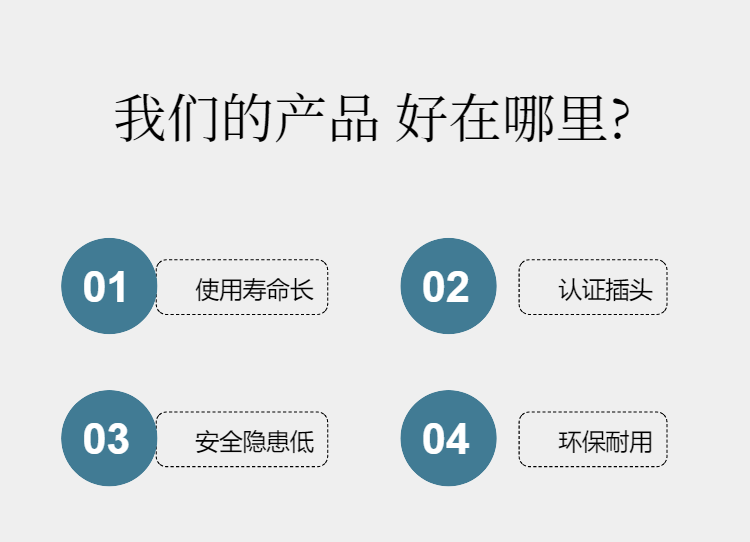 我们的产品 好在哪里?

01 使用寿命长

02 认证插头

03 安全隐患低

04 环保耐用